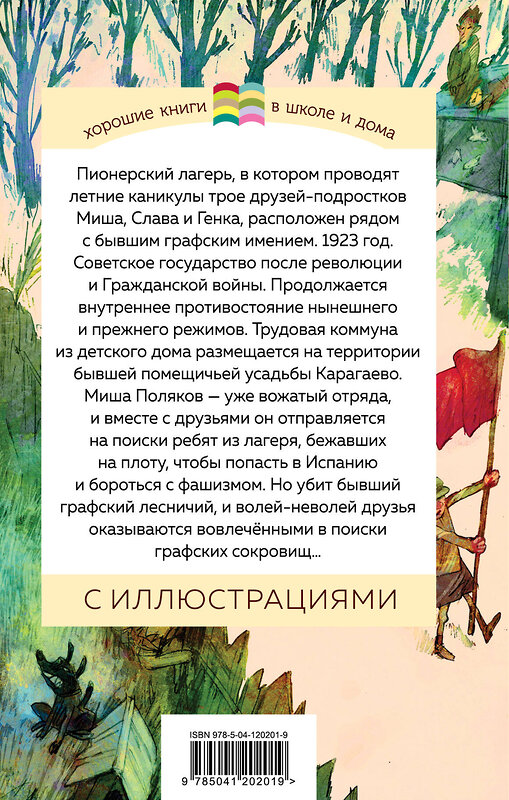 хорошие книги в школе и дома

Пионерский лагерь, в котором проводят летние каникулы трое друзей-подростков Миша, Слава и Генка, расположен рядом с бывшим графским имением. 1923 год. Советское государство после революции и Гражданской войны. Продолжается внутреннее противостояние нынешнего и прежнего режимов. Трудовая коммуна из детского дома размещается на территории бывшей помещичьей усадьбы Карагаево. Миша Поляков — уже вожатый отряда, и вместе с друзьями он отправляется на поиски ребят из лагеря, бежавших на плоту, чтобы попасть в Испанию и бороться с фашизмом. Но убит бывший графский лесничий, и волей-неволей друзья оказываются вовлечёнными в поиски графских сокровищ...

С ИЛЛЮСТРАЦИЯМИ

ISBN 978-5-04-120201-9

9 785041 202019 >